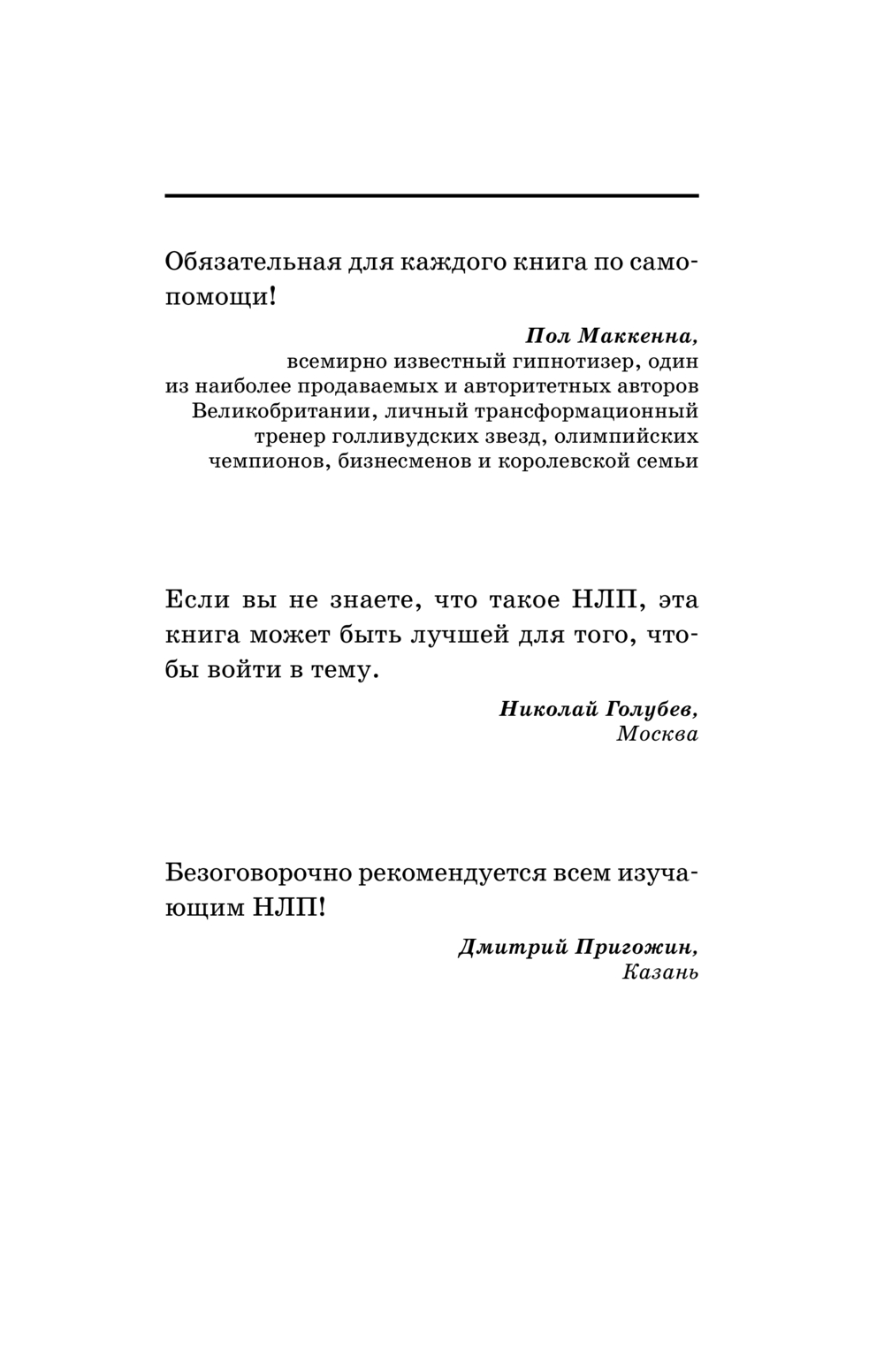 Обязательная для каждого книга по самопомощи!

Пол Маккенна,
всемирно известный гипнотизер, один из наиболее продаваемых и авторитетных авторов Великобритании, личный трансформационный тренер голливудских звезд, олимпийских чемпионов, бизнесменов и королевской семьи

Если вы не знаете, что такое НЛП, эта книга может быть лучшей для того, чтобы войти в тему.

Николай Голубев,
Москва

Безоговорочно рекомендуется всем изучающим НЛП!

Дмитрий Пригожин,
Казань